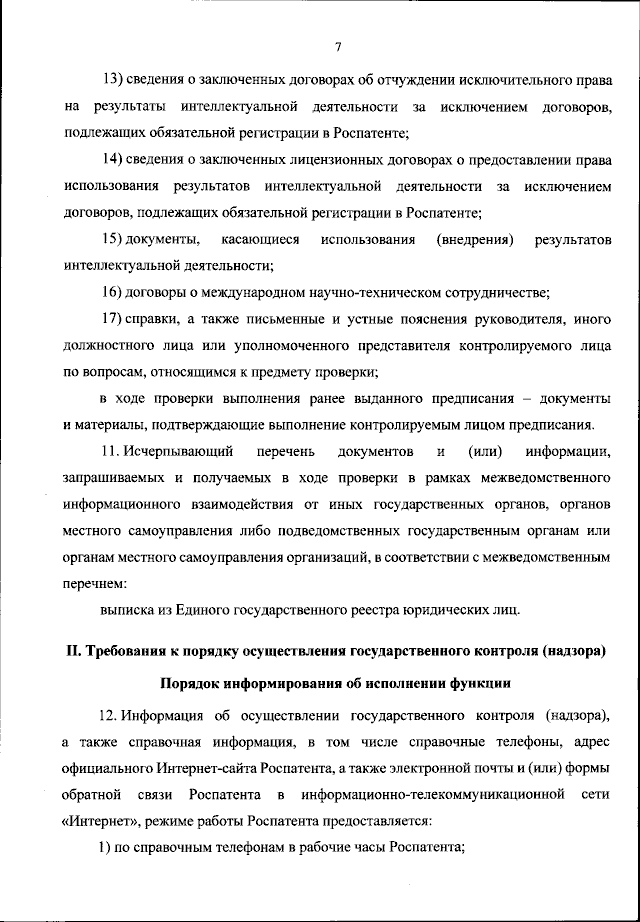 7

13) сведения о заключенных договорах об отчуждении исключительного права на результаты интеллектуальной деятельности за исключением договоров, подлежащих обязательной регистрации в Роспатенте;

14) сведения о заключенных лицензионных договорах о предоставлении права использования результатов интеллектуальной деятельности за исключением договоров, подлежащих обязательной регистрации в Роспатенте;

15) документы, касающиеся использования (внедрения) результатов интеллектуальной деятельности;

16) договоры о международном научно-техническом сотрудничестве;

17) справки, а также письменные и устные пояснения руководителя, иного должностного лица или уполномоченного представителя контролируемого лица по вопросам, относящимся к предмету проверки;

в ходе проверки выполнения ранее выданного предписания – документы и материалы, подтверждающие выполнение контролируемым лицом предписания.

11. Исчерпывающий перечень документов и (или) информации, запрашиваемых и получаемых в ходе проверки в рамках межведомственного информационного взаимодействия от иных государственных органов, органов местного самоуправления либо подведомственных государственным органам или органам местного самоуправления организаций, в соответствии с межведомственным перечнем:

выписка из Единого государственного реестра юридических лиц.

II. Требования к порядку осуществления государственного контроля (надзора)

Порядок информирования об исполнении функции

12. Информация об осуществлении государственного контроля (надзора), а также справочная информация, в том числе справочные телефоны, адрес официального Интернет-сайта Роспатента, а также электронной почты и (или) формы обратной связи Роспатента в информационно-телекоммуникационной сети «Интернет», режиме работы Роспатента предоставляется:

1) по справочным телефонам в рабочие часы Роспатента;